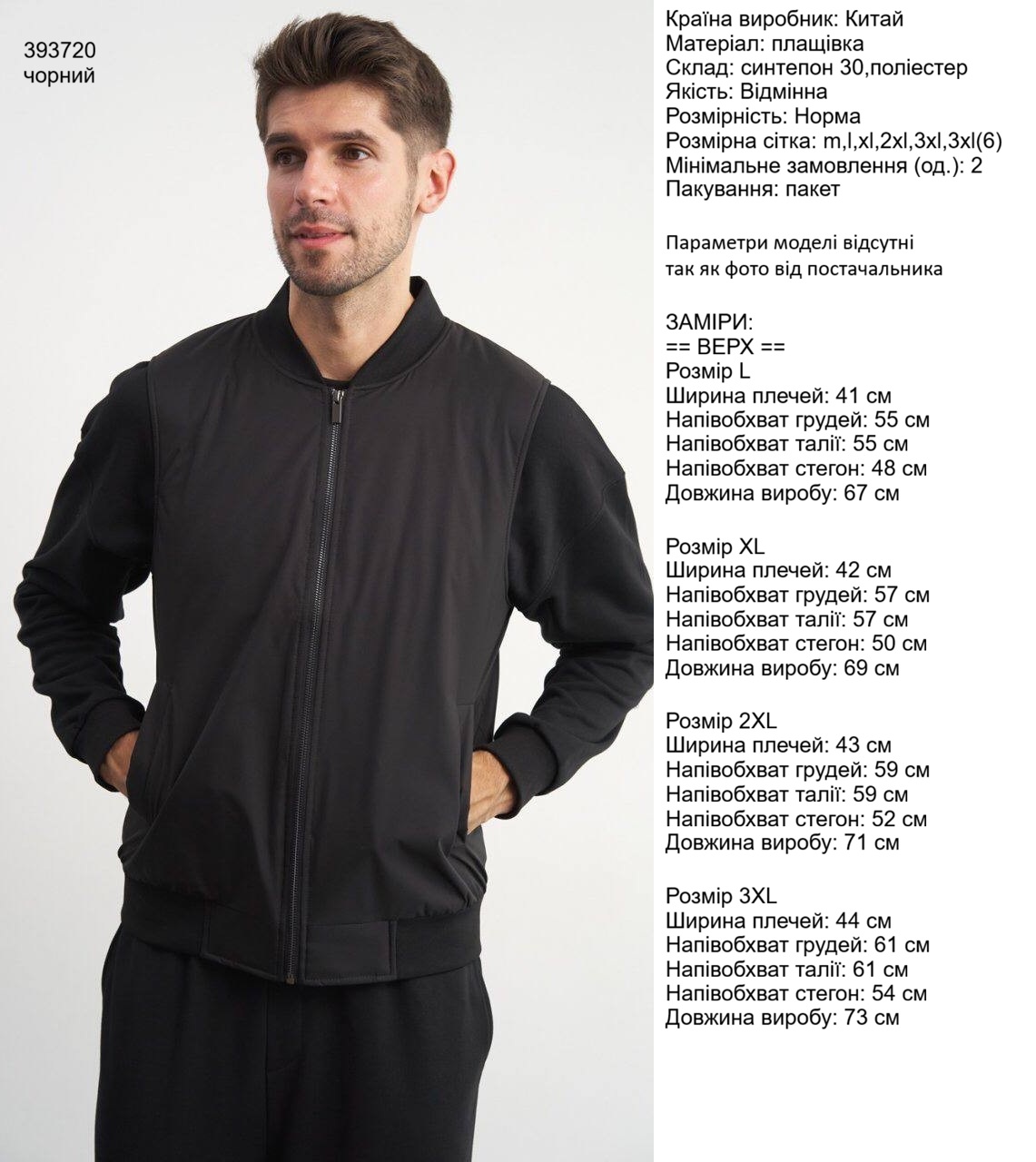 393720
чорний

Країна виробник: Китай
Матеріал: плащівка
Склад: синтепон 30,поліестер
Якість: Відмінна
Розмірність: Норма
Розмірна сітка: m,l,xl,2xl,3xl,3xl(6)
Мінімальне замовлення (од.): 2
Пакування: пакет

Параметри моделі відсутні
так як фото від постачальника

ЗАМІРИ:
== ВЕРХ ==
Розмір L
Ширина плечей: 41 см
Напівобхват грудей: 55 см
Напівобхват талії: 55 см
Напівобхват стегон: 48 см
Довжина виробу: 67 см

Розмір XL
Ширина плечей: 42 см
Напівобхват грудей: 57 см
Напівобхват талії: 57 см
Напівобхват стегон: 50 см
Довжина виробу: 69 см

Розмір 2XL
Ширина плечей: 43 см
Напівобхват грудей: 59 см
Напівобхват талії: 59 см
Напівобхват стегон: 52 см
Довжина виробу: 71 см

Розмір 3XL
Ширина плечей: 44 см
Напівобхват грудей: 61 см
Напівобхват талії: 61 см
Напівобхват стегон: 54 см
Довжина виробу: 73 см